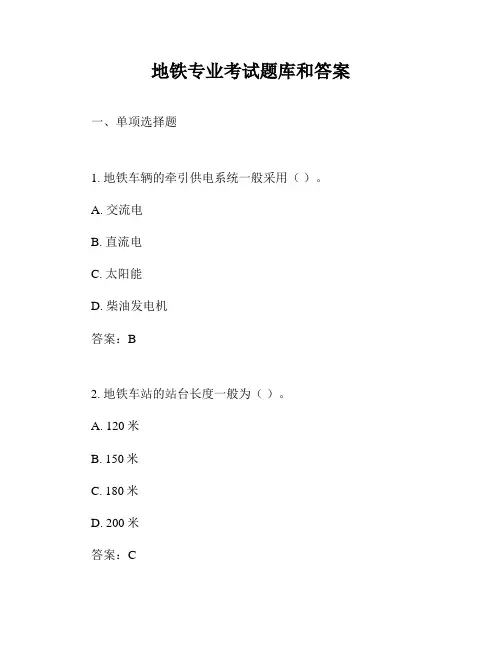 地铁专业考试题库和答案

一、单项选择题

1.地铁车辆的牵引供电系统一般采用（）。

A.交流电

B.直流电

C.太阳能

D.柴油发电机

答案：B

2.地铁车站的站台长度一般为（）。

A.120米

B.150米

C.180米

D.200米

答案：C